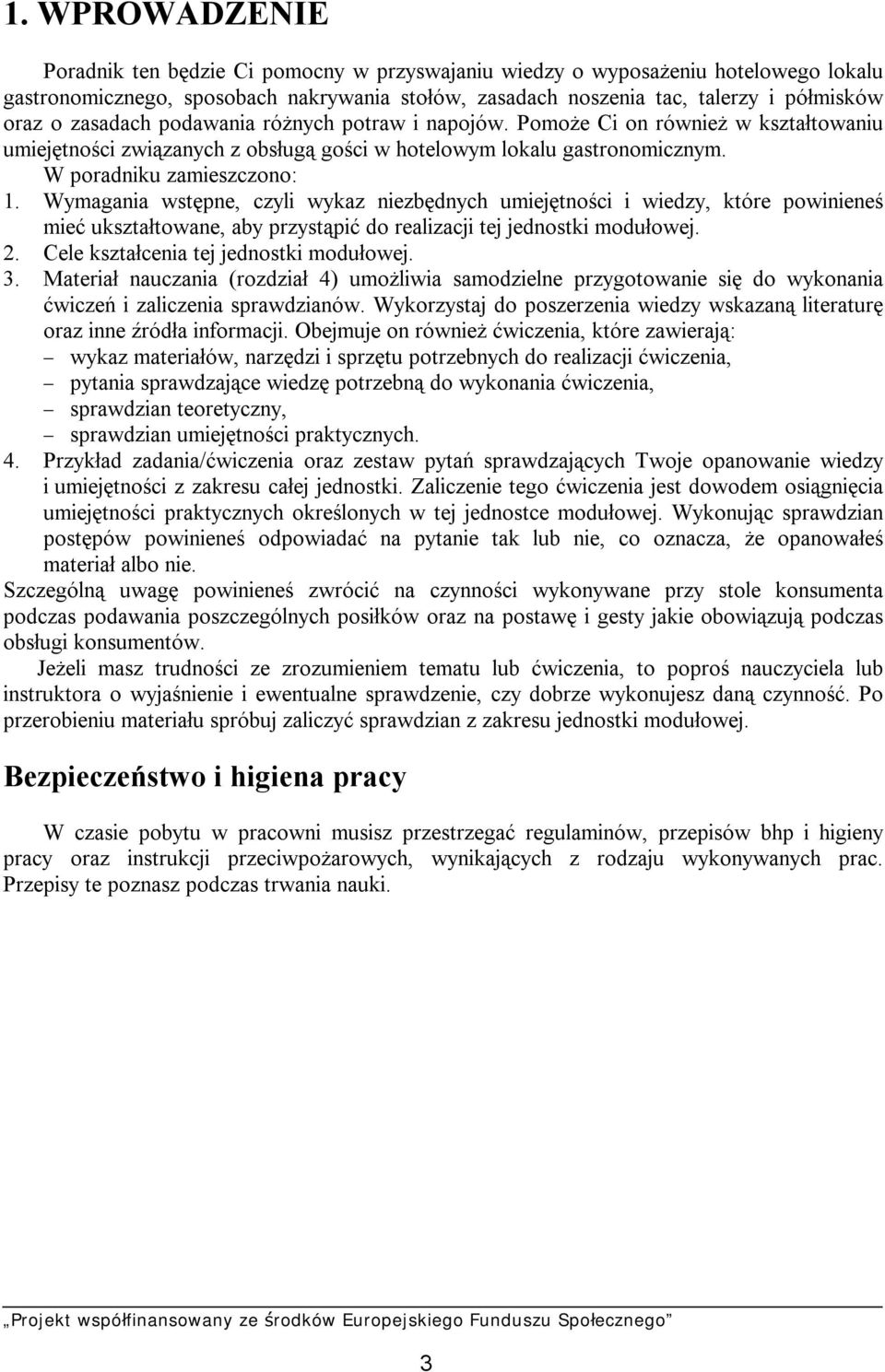 1. WPROWADZENIE

Poradnik ten będzie Ci pomocny w przyswajaniu wiedzy o wyposażeniu hotelowego lokalu gastronomicznego, sposobach nakrywania stołów, zasadach noszenia tac, talerzy i półmisków oraz o zasadach podawania różnych potraw i napojów. Pomoże Ci on również w kształtowaniu umiejętności związanych z obsługą gości w hotelowym lokalu gastronomicznym.
W poradniku zamieszczono:
1. Wymagania wstępne, czyli wykaz niezbędnych umiejętności i wiedzy, które powinieneś mieć ukształtowane, aby przystąpić do realizacji tej jednostki modułowej.
2. Cele kształcenia tej jednostki modułowej.
3. Materiał nauczania (rozdział 4) umożliwia samodzielne przygotowanie się do wykonania ćwiczeń i zaliczenia sprawdzianów. Wykorzystaj do poszerzenia wiedzy wskazaną literaturę oraz inne źródła informacji. Obejmuje on również ćwiczenia, które zawierają:
– wykaz materiałów, narzędzi i sprzętu potrzebnych do realizacji ćwiczenia,
– pytania sprawdzające wiedzę potrzebną do wykonania ćwiczenia,
– sprawdzian teoretyczny,
– sprawdzian umiejętności praktycznych.
4. Przykład zadania/ćwiczenia oraz zestaw pytań sprawdzających Twoje opanowanie wiedzy i umiejętności z zakresu całej jednostki. Zaliczenie tego ćwiczenia jest dowodem osiągnięcia umiejętności praktycznych określonych w tej jednostce modułowej. Wykonując sprawdzian postępów powinieneś odpowiadać na pytanie tak lub nie, co oznacza, że opanowałeś materiał albo nie.
Szczególną uwagę powinieneś zwrócić na czynności wykonywane przy stole konsumenta podczas podawania poszczególnych posiłków oraz na postawę i gesty jakie obowiązują podczas obsługi konsumentów.
Jeżeli masz trudności ze zrozumieniem tematu lub ćwiczenia, to poproś nauczyciela lub instruktora o wyjaśnienie i ewentualne sprawdzenie, czy dobrze wykonujesz daną czynność. Po przerobieniu materiału spróbuj zaliczyć sprawdzian z zakresu jednostki modułowej.

Bezpieczeństwo i higiena pracy

W czasie pobytu w pracowni musisz przestrzegać regulaminów, przepisów bhp i higieny pracy oraz instrukcji przeciwpożarowych, wynikających z rodzaju wykonywanych prac. Przepisy te poznasz podczas trwania nauki.

„Projekt współfinansowany ze środków Europejskiego Funduszu Społecznego”

3